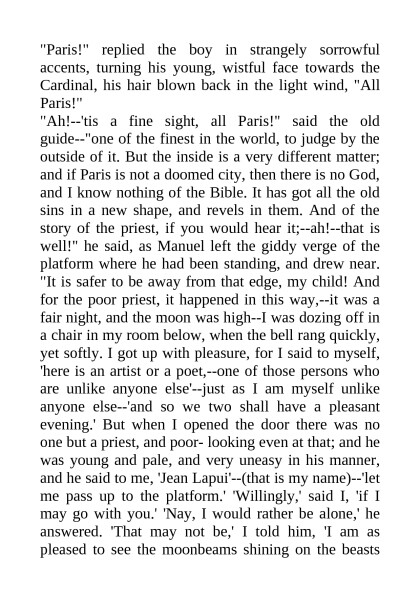 "Paris!" replied the boy in strangely sorrowful accents, turning his young, wistful face towards the Cardinal, his hair blown back in the light wind, "All Paris!"

"Ah!--'tis a fine sight, all Paris!" said the old guide--"one of the finest in the world, to judge by the outside of it. But the inside is a very different matter; and if Paris is not a doomed city, then there is no God, and I know nothing of the Bible. It has got all the old sins in a new shape, and revels in them. And of the story of the priest, if you would hear it;--ah!--that is well!" he said, as Manuel left the giddy verge of the platform where he had been standing, and drew near. "It is safer to be away from that edge, my child! And for the poor priest, it happened in this way,--it was a fair night, and the moon was high--I was dozing off in a chair in my room below, when the bell rang quickly, yet softly. I got up with pleasure, for I said to myself, 'here is an artist or a poet,--one of those persons who are unlike anyone else'--just as I am myself unlike anyone else--'and so we two shall have a pleasant evening.' But when I opened the door there was no one but a priest, and poor- looking even at that; and he was young and pale, and very uneasy in his manner, and he said to me, 'Jean Lapui'--(that is my name)--'let me pass up to the platform.' 'Willingly,' said I, 'if I may go with you.' 'Nay, I would rather be alone,' he answered. 'That may not be,' I told him, 'I am as pleased to see the moonbeams shining on the beasts